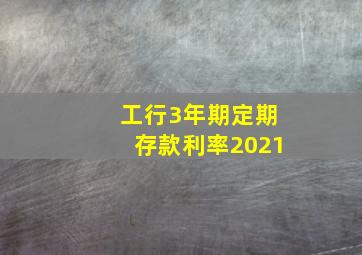 工行3年期定期存款利率2021